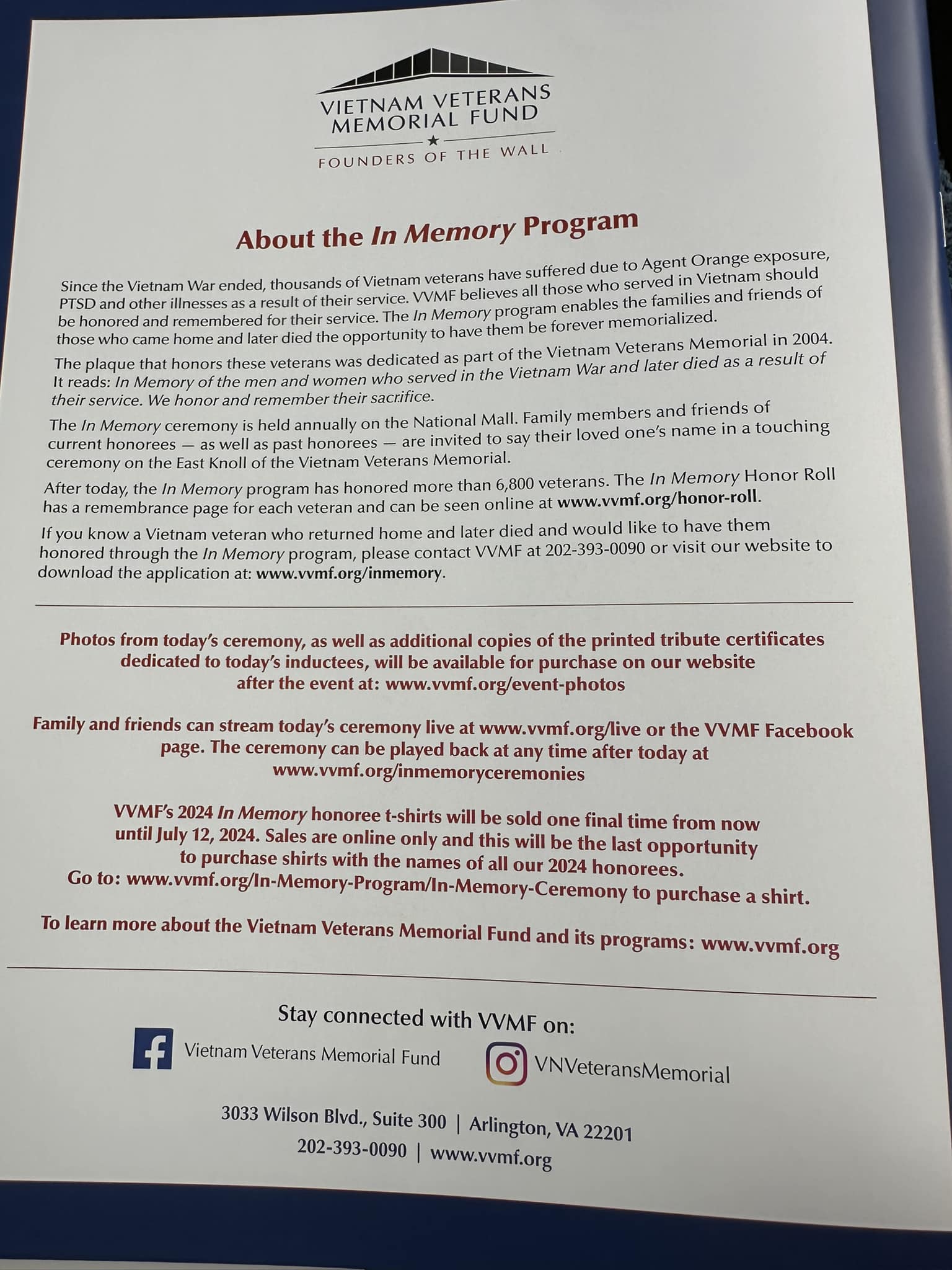 VIETNAM VETERANS
MEMORIAL FUND
FOUNDERS OF THE WALL

About the In Memory Program

Since the Vietnam War ended, thousands of Vietnam veterans have suffered due to Agent Orange exposure, PTSD and other illnesses as a result of their service. VVMF believes all those who served in Vietnam should be honored and remembered for their service. The In Memory program enables the families and friends of those who came home and later died the opportunity to have them be forever memorialized.

The plaque that honors these veterans was dedicated as part of the Vietnam Veterans Memorial in 2004. It reads: In Memory of the men and women who served in the Vietnam War and later died as a result of their service. We honor and remember their sacrifice.

The In Memory ceremony is held annually on the National Mall. Family members and friends of current honorees — as well as past honorees — are invited to say their loved one's name in a touching ceremony on the East Knoll of the Vietnam Veterans Memorial.

After today, the In Memory program has honored more than 6,800 veterans. The In Memory Honor Roll has a remembrance page for each veteran and can be seen online at www.vvmf.org/honor-roll.

If you know a Vietnam veteran who returned home and later died and would like to have them honored through the In Memory program, please contact VVMF at 202-393-0090 or visit our website to download the application at: www.vvmf.org/inmemory.

Photos from today's ceremony, as well as additional copies of the printed tribute certificates dedicated to today's inductees, will be available for purchase on our website after the event at: www.vvmf.org/event-photos

Family and friends can stream today's ceremony live at www.vvmf.org/live or the VVMF Facebook page. The ceremony can be played back at any time after today at www.vvmf.org/inmemoryceremonies

VVMF's 2024 In Memory honoree t-shirts will be sold one final time from now until July 12, 2024. Sales are online only and this will be the last opportunity to purchase shirts with the names of all our 2024 honorees. Go to: www.vvmf.org/In-Memory-Program/In-Memory-Ceremony to purchase a shirt.

To learn more about the Vietnam Veterans Memorial Fund and its programs: www.vvmf.org

Stay connected with VVMF on:

Vietnam Veterans Memorial Fund

VNVeteransMemorial

3033 Wilson Blvd., Suite 300 | Arlington, VA 22201
202-393-0090 | www.vvmf.org